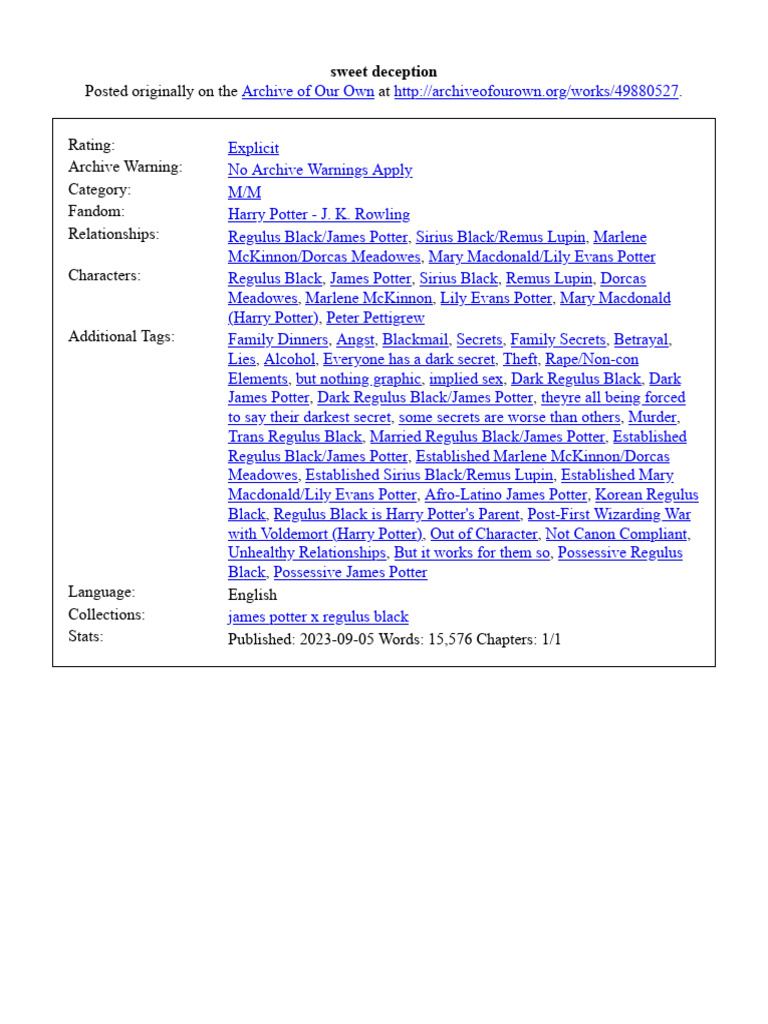 sweet deception
Posted originally on the Archive of Our Own at http://archiveofourown.org/works/49880527.

| | |
|---|---|
| Rating: | Explicit |
| Archive Warning: | No Archive Warnings Apply |
| Category: | M/M |
| Fandom: | Harry Potter - J. K. Rowling |
| Relationships: | Regulus Black/James Potter, Sirius Black/Remus Lupin, Marlene McKinnon/Dorcas Meadowes, Mary Macdonald/Lily Evans Potter |
| Characters: | Regulus Black, James Potter, Sirius Black, Remus Lupin, Dorcas Meadowes, Marlene McKinnon, Lily Evans Potter, Mary Macdonald (Harry Potter), Peter Pettigrew |
| Additional Tags: | Family Dinners, Angst, Blackmail, Secrets, Family Secrets, Betrayal, Lies, Alcohol, Everyone has a dark secret, Theft, Rape/Non-con Elements, but nothing graphic, implied sex, Dark Regulus Black, Dark James Potter, Dark Regulus Black/James Potter, theyre all being forced to say their darkest secret, some secrets are worse than others, Murder, Trans Regulus Black, Married Regulus Black/James Potter, Established Regulus Black/James Potter, Established Marlene McKinnon/Dorcas Meadowes, Established Sirius Black/Remus Lupin, Established Mary Macdonald/Lily Evans Potter, Afro-Latino James Potter, Korean Regulus Black, Regulus Black is Harry Potter's Parent, Post-First Wizarding War with Voldemort (Harry Potter), Out of Character, Not Canon Compliant, Unhealthy Relationships, But it works for them so, Possessive Regulus Black, Possessive James Potter |
| Language: | English |
| Collections: | james potter x regulus black |
| Stats: | Published: 2023-09-05 Words: 15,576 Chapters: 1/1 |